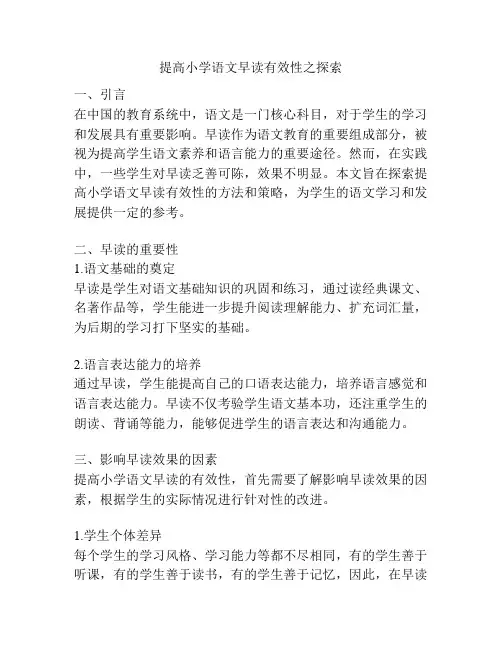 提高小学语文早读有效性之探索

一、引言
在中国的教育系统中，语文是一门核心科目，对于学生的学习和发展具有重要影响。早读作为语文教育的重要组成部分，被视为提高学生语文素养和语言能力的重要途径。然而，在实践中，一些学生对早读乏善可陈，效果不明显。本文旨在探索提高小学语文早读有效性的方法和策略，为学生的语文学习和发展提供一定的参考。

二、早读的重要性
1.语文基础的奠定
早读是学生对语文基础知识的巩固和练习，通过读经典课文、名著作品等，学生能进一步提升阅读理解能力、扩充词汇量，为后期的学习打下坚实的基础。

2.语言表达能力的培养
通过早读，学生能提高自己的口语表达能力，培养语言感觉和语言表达能力。早读不仅考验学生语文基本功，还注重学生的朗读、背诵等能力，能够促进学生的语言表达和沟通能力。

三、影响早读效果的因素
提高小学语文早读的有效性，首先需要了解影响早读效果的因素，根据学生的实际情况进行针对性的改进。

1.学生个体差异
每个学生的学习风格、学习能力等都不尽相同，有的学生善于听课，有的学生善于读书，有的学生善于记忆，因此，在早读